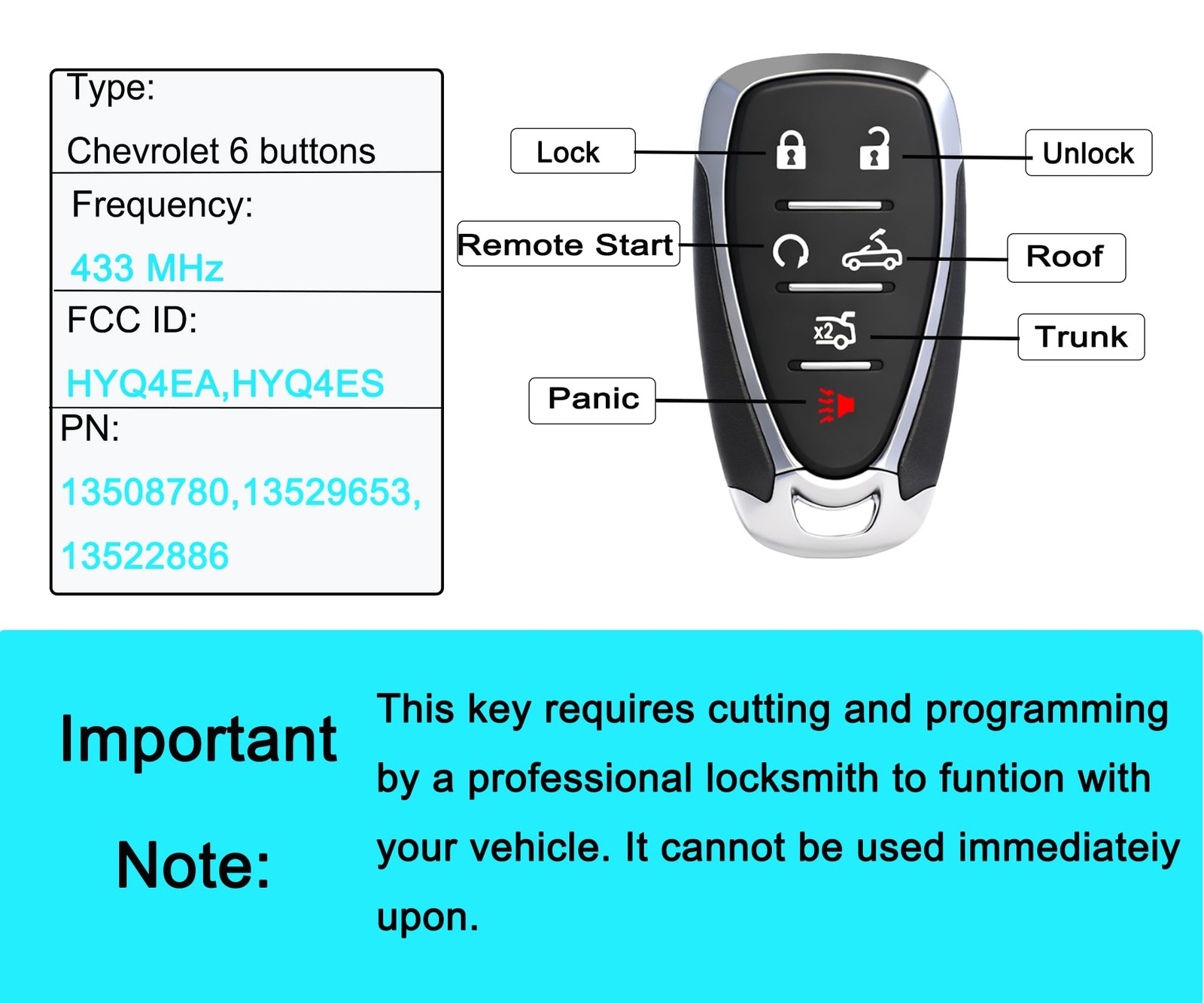 Type:

Chevrolet 6 buttons

Frequency:

433 MHz

FCC ID:

HYQ4EA,HYQ4ES

PN:

13508780,13529653,

13522886

Lock

Unlock

Remote Start

Roof

x2

Trunk

Panic

Important Note:

This key requires cutting and programming by a professional locksmith to funtion with your vehicle. It cannot be used immediateiy upon.